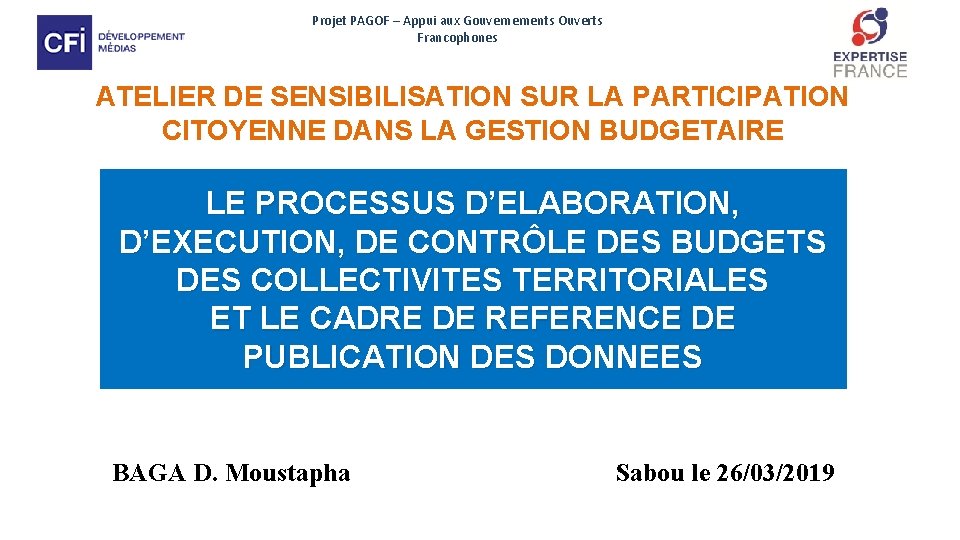 CFI DÉVELOPPEMENT MÉDIAS

Projet PAGOF – Appui aux Gouvernements Ouverts Francophones

EXPERTISE FRANCE

ATELIER DE SENSIBILISATION SUR LA PARTICIPATION CITOYENNE DANS LA GESTION BUDGETAIRE

LE PROCESSUS D'ELABORATION, D'EXECUTION, DE CONTRÔLE DES BUDGETS DES COLLECTIVITES TERRITORIALES ET LE CADRE DE REFERENCE DE PUBLICATION DES DONNEES

BAGA D. Moustapha

Sabou le 26/03/2019